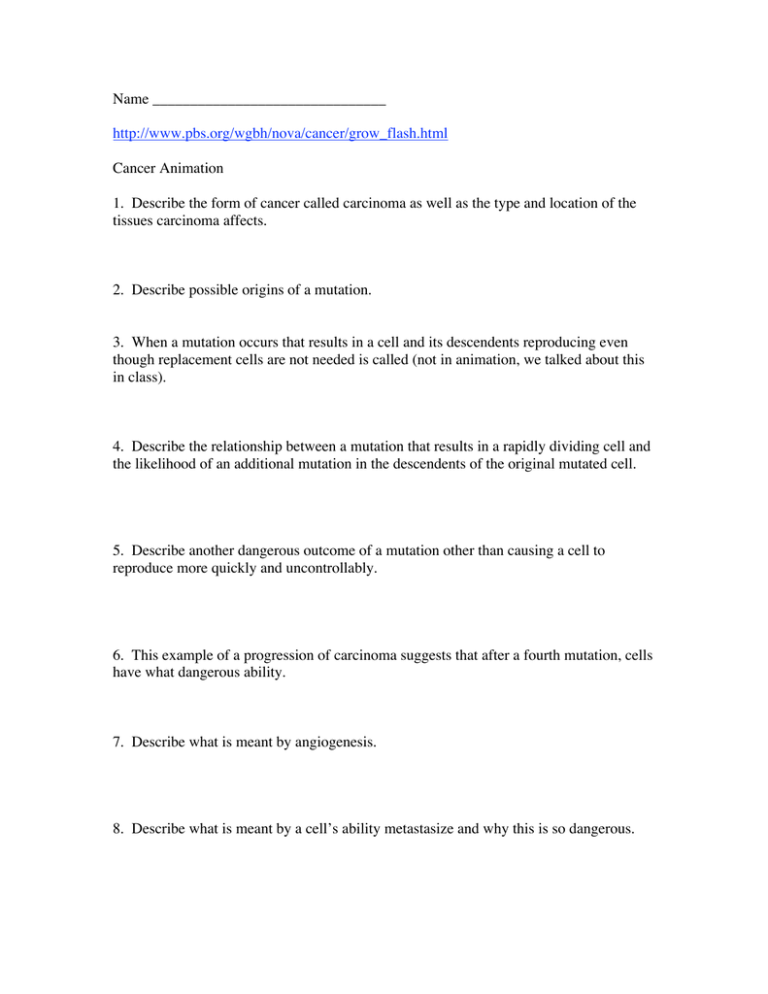 Name ______________________________

http://www.pbs.org/wgbh/nova/cancer/grow_flash.html

Cancer Animation

1. Describe the form of cancer called carcinoma as well as the type and location of the tissues carcinoma affects.

2. Describe possible origins of a mutation.

3. When a mutation occurs that results in a cell and its descendents reproducing even though replacement cells are not needed is called (not in animation, we talked about this in class).

4. Describe the relationship between a mutation that results in a rapidly dividing cell and the likelihood of an additional mutation in the descendents of the original mutated cell.

5. Describe another dangerous outcome of a mutation other than causing a cell to reproduce more quickly and uncontrollably.

6. This example of a progression of carcinoma suggests that after a fourth mutation, cells have what dangerous ability.

7. Describe what is meant by angiogenesis.

8. Describe what is meant by a cell's ability metastasize and why this is so dangerous.